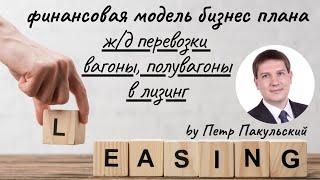 финансовая модель бизнес плана
ж/д перевозки
вагоны, полувагоны
в лизинг

by Петр Пакульский

L
EASING